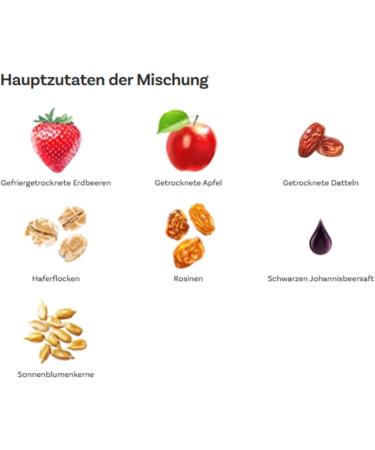 Hauptzutaten der Mischung

Gefriergetrocknete Erdbeeren

Getrocknete Apfel

Getrocknete Datteln

Haferflocken

Rosinen

Schwarzen Johannisbeersaft

Sonnenblumenkerne